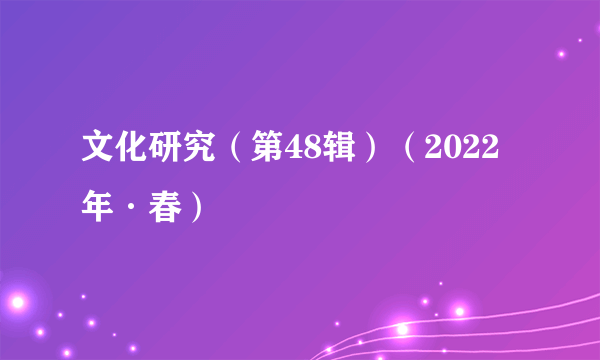 文化研究（第48辑）（2022年·春）